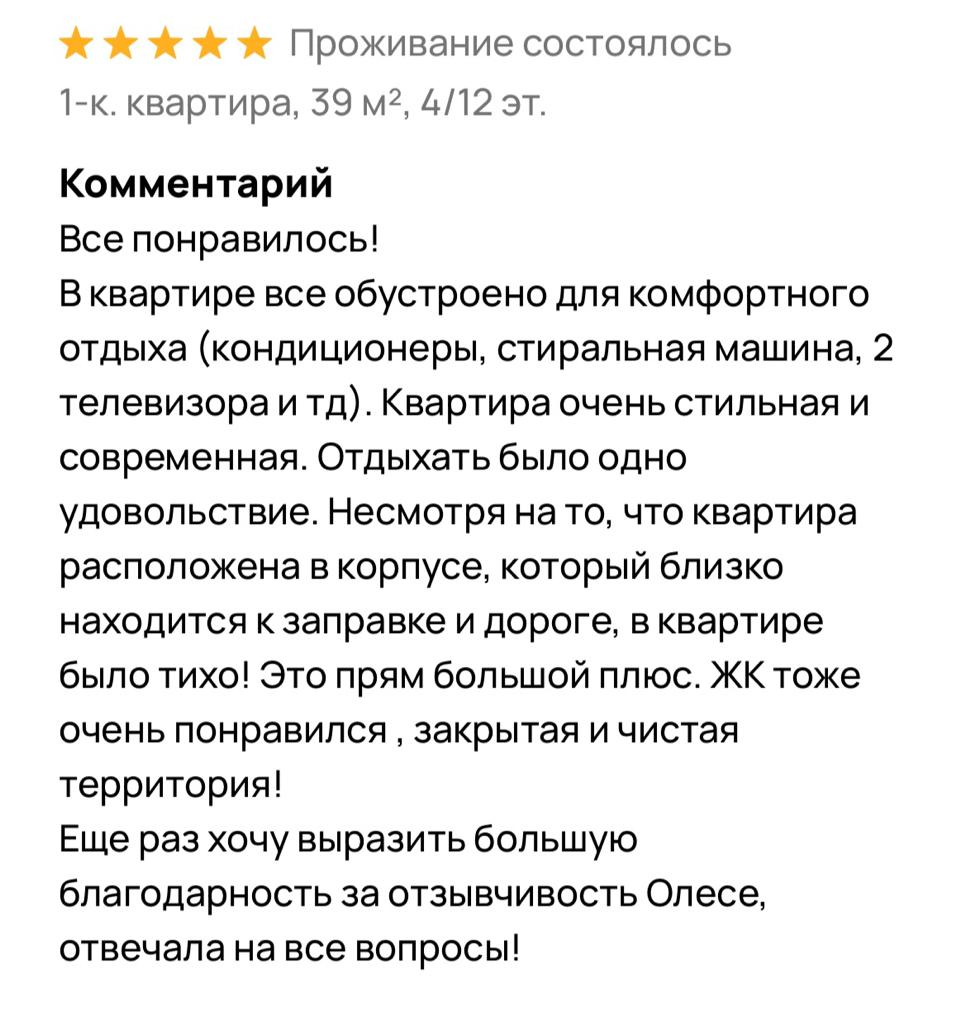 ★★★★★ Проживание состоялось
1-к. квартира, 39 м², 4/12 эт.

Комментарий
Все понравилось!
В квартире все обустроено для комфортного отдыха (кондиционеры, стиральная машина, 2 телевизора и тд). Квартира очень стильная и современная. Отдыхать было одно удовольствие. Несмотря на то, что квартира расположена в корпусе, который близко находится к заправке и дороге, в квартире было тихо! Это прям большой плюс. ЖК тоже очень понравился , закрытая и чистая территория!
Еще раз хочу выразить большую благодарность за отзывчивость Олесе, отвечала на все вопросы!